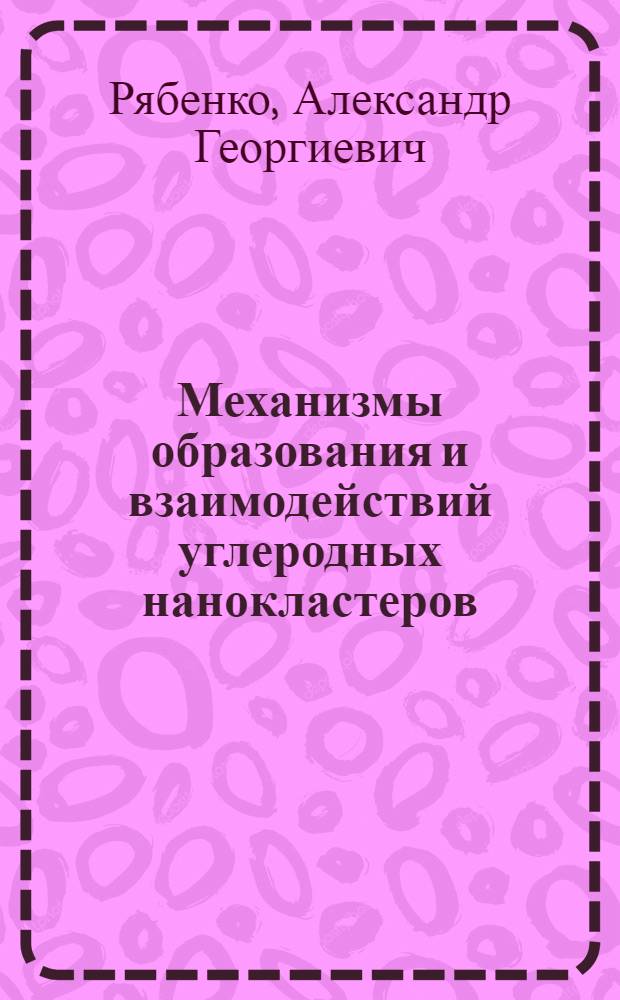 Рябенко, Александр Георгиевич

Механизмы образования и взаимодействий углеродных нанокластеров